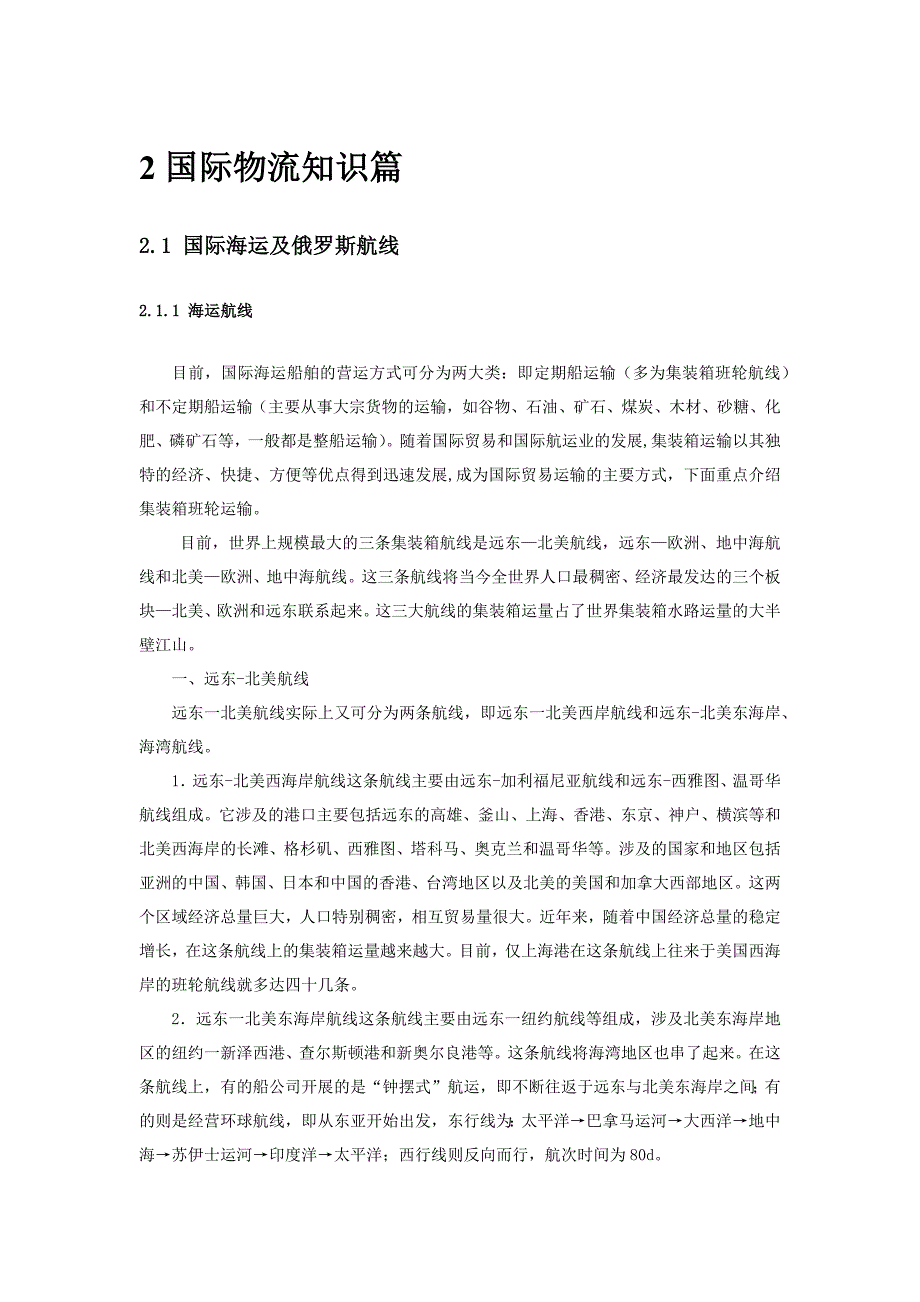 2 国际物流知识篇

2.1 国际海运及俄罗斯航线

2.1.1 海运航线

目前，国际海运船舶的营运方式可分为两大类：即定期船运输（多为集装箱班轮航线）和不定期船运输（主要从事大宗货物的运输，如谷物、石油、矿石、煤炭、木材、砂糖、化肥、磷矿石等，一般都是整船运输）。随着国际贸易和国际航运业的发展,集装箱运输以其独特的经济、快捷、方便等优点得到迅速发展,成为国际贸易运输的主要方式，下面重点介绍集装箱班轮运输。

目前，世界上规模最大的三条集装箱航线是远东—北美航线，远东—欧洲、地中海航线和北美—欧洲、地中海航线。这三条航线将当今全世界人口最稠密、经济最发达的三个板块—北美、欧洲和远东联系起来。这三大航线的集装箱运量占了世界集装箱水路运量的大半壁江山。

一、远东-北美航线

远东一北美航线实际上又可分为两条航线，即远东一北美西岸航线和远东-北美东海岸、海湾航线。

1.远东-北美西海岸航线这条航线主要由远东-加利福尼亚航线和远东-西雅图、温哥华航线组成。它涉及的港口主要包括远东的高雄、釜山、上海、香港、东京、神户、横滨等和北美西海岸的长滩、格杉矶、西雅图、塔科马、奥克兰和温哥华等。涉及的国家和地区包括亚洲的中国、韩国、日本和中国的香港、台湾地区以及北美的美国和加拿大西部地区。这两个区域经济总量巨大，人口特别稠密，相互贸易量很大。近年来，随着中国经济总量的稳定增长，在这条航线上的集装箱运量越来越大。目前，仅上海港在这条航线上往来于美国西海岸的班轮航线就多达四十几条。

2.远东一北美东海岸航线这条航线主要由远东一纽约航线等组成，涉及北美东海岸地区的纽约一新泽西港、查尔斯顿港和新奥尔良港等。这条航线将海湾地区也串了起来。在这条航线上，有的船公司开展的是“钟摆式”航运，即不断往返于远东与北美东海岸之间;有的则是经营环球航线，即从东亚开始出发，东行线为:太平洋→巴拿马运河→大西洋→地中海→苏伊士运河→印度洋→太平洋；西行线则反向而行，航次时间为80d。